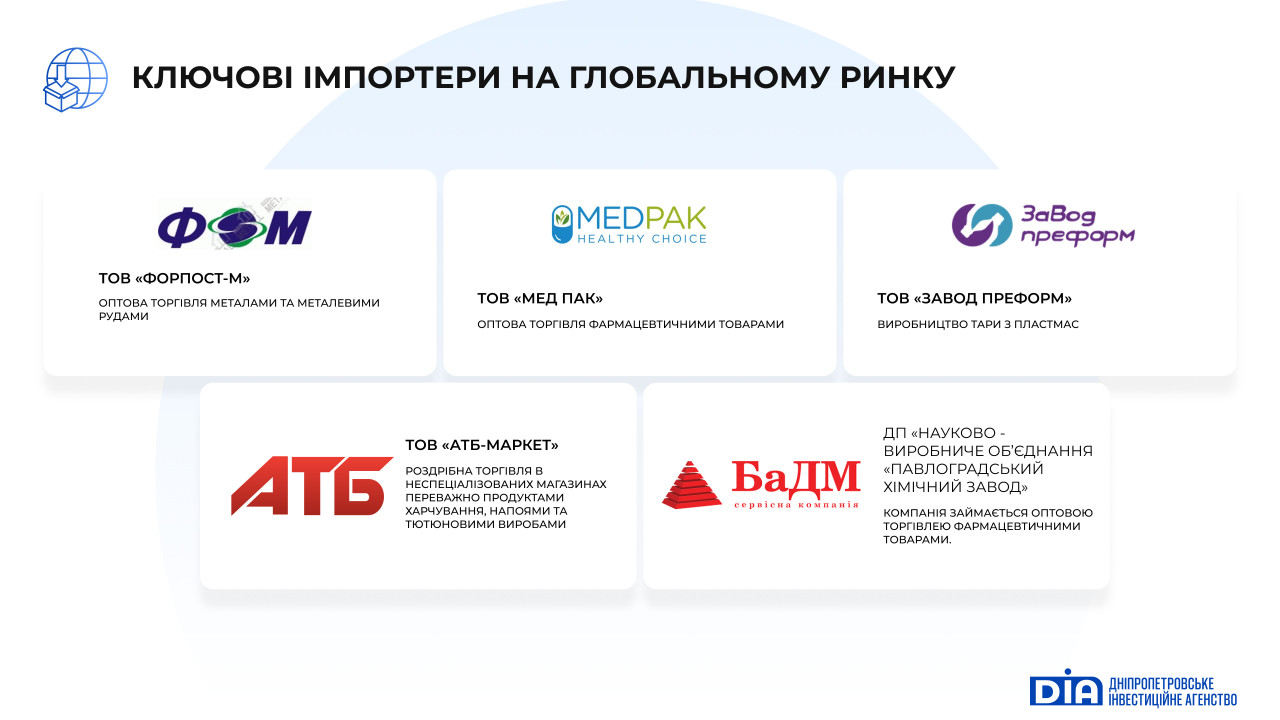 КЛЮЧОВІ ІМПОРТЕРИ НА ГЛОБАЛЬНОМУ РИНКУ

ФОМ

ТОВ «ФОРПОСТ-М»

ОПТОВА ТОРГІВЛЯ МЕТАЛАМИ ТА МЕТАЛЕВИМИ РУДАМИ

MEDPAK
HEALTHY CHOICE

ТОВ «МЕД ПАК»

ОПТОВА ТОРГІВЛЯ ФАРМАЦЕВТИЧНИМИ ТОВАРАМИ

Завод преформ

ТОВ «ЗАВОД ПРЕФОРМ»

ВИРОБНИЦТВО ТАРИ З ПЛАСТМАС

АТБ

ТОВ «АТБ-МАРКЕТ»

РОЗДРІБНА ТОРГІВЛЯ В НЕСПЕЦІАЛІЗОВАНИХ МАГАЗИНАХ ПЕРЕВАЖНО ПРОДУКТАМИ ХАРЧУВАННЯ, НАПОЯМИ ТА ТЮТЮНОВИМИ ВИРОБАМИ

БаДМ
сервісна компанія

ДП «НАУКОВО - ВИРОБНИЧЕ ОБ'ЄДНАННЯ «ПАВЛОГРАДСЬКИЙ ХІМІЧНИЙ ЗАВОД»

КОМПАНІЯ ЗАЙМАЄТЬСЯ ОПТОВОЮ ТОРГІВЛЕЮ ФАРМАЦЕВТИЧНИМИ ТОВАРАМИ.

DIA ДНІПРОПЕТРОВСЬКЕ ІНВЕСТИЦІЙНЕ АГЕНСТВО